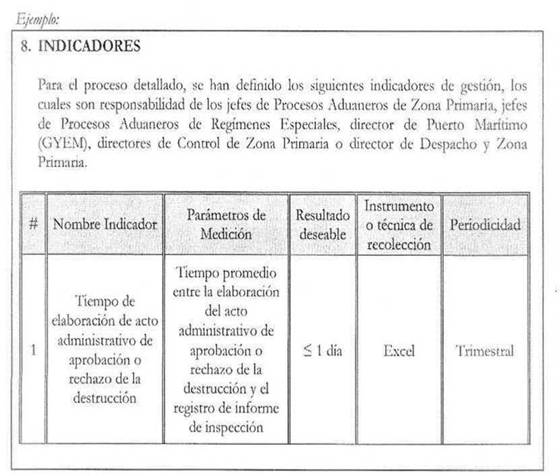 Ejemplo:

8. INDICADORES

Para el proceso detallado, se han definido los siguientes indicadores de gestión, los cuales son responsabilidad de los jefes de Procesos Aduaneros de Zona Primaria, jefes de Procesos Aduaneros de Regímenes Especiales, director de Puerto Marítimo (GYEM), directores de Control de Zona Primaria o director de Despacho y Zona Primaria.

| # | Nombre Indicador | Parámetros de Medición | Resultado deseable | Instrumento o técnica de recolección | Periodicidad |
|---|---|---|---|---|---|
| 1 | Tiempo de elaboración de acto administrativo de aprobación o rechazo de la destrucción | Tiempo promedio entre la elaboración del acto administrativo de aprobación o rechazo de la destrucción y el registro de informe de inspección | $\leq$ 1 día | Excel | Trimestral |